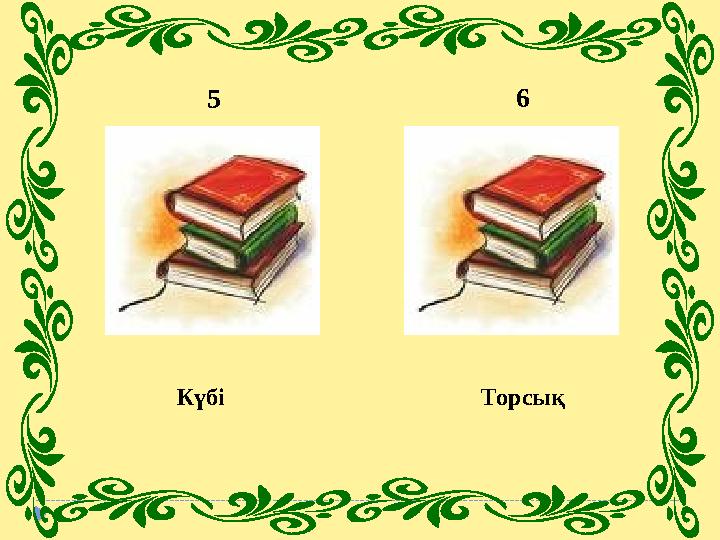 5

6

Күбі

Торсық